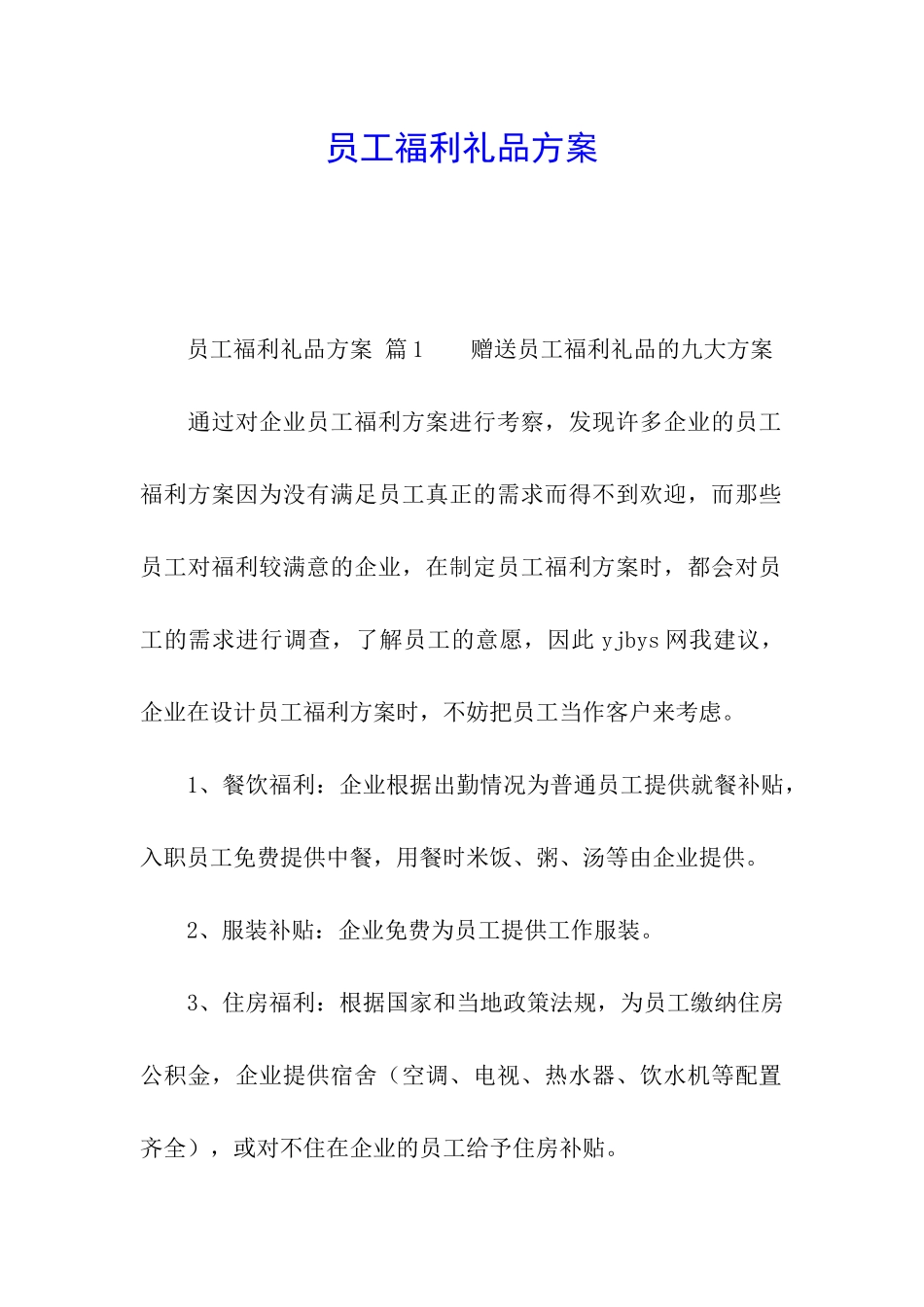 员工福利礼品方案

员工福利礼品方案 篇1 赠送员工福利礼品的九大方案

通过对企业员工福利方案进行考察，发现许多企业的员工福利方案因为没有满足员工真正的需求而得不到欢迎，而那些员工对福利较满意的企业，在制定员工福利方案时，都会对员工的需求进行调查，了解员工的意愿，因此yjbys网我建议，企业在设计员工福利方案时，不妨把员工当作客户来考虑。

1、餐饮福利：企业根据出勤情况为普通员工提供就餐补贴，入职员工免费提供中餐，用餐时米饭、粥、汤等由企业提供。

2、服装补贴：企业免费为员工提供工作服装。

3、住房福利：根据国家和当地政策法规，为员工缴纳住房公积金，企业提供宿舍（空调、电视、热水器、饮水机等配置齐全），或对不住在企业的员工给予住房补贴。